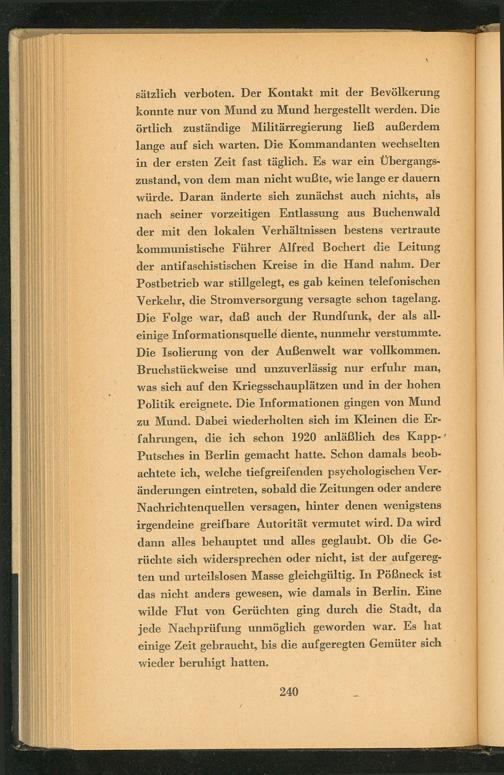 sätzlich verboten. Der Kontakt mit der Bevölkerung konnte nur von Mund zu Mund hergestellt werden. Die örtlich zuständige Militärregierung ließ außerdem lange auf sich warten. Die Kommandanten wechselten in der ersten Zeit fast täglich. Es war ein Übergangszustand, von dem man nicht wußte, wie lange er dauern würde. Daran änderte sich zunächst auch nichts, als nach seiner vorzeitigen Entlassung aus Buchenwald der mit den lokalen Verhältnissen bestens vertraute kommunistische Führer Alfred Bochert die Leitung der antifaschistischen Kreise in die Hand nahm. Der Postbetrieb war stillgelegt, es gab keinen telefonischen Verkehr, die Stromversorgung versagte schon tagelang. Die Folge war, daß auch der Rundfunk, der als alleinige Informationsquelle diente, nunmehr verstummte. Die Isolierung von der Außenwelt war vollkommen. Bruchstückweise und unzuverlässig nur erfuhr man, was sich auf den Kriegsschauplätzen und in der hohen Politik ereignete. Die Informationen gingen von Mund zu Mund. Dabei wiederholten sich im Kleinen die Erfahrungen, die ich schon 1920 anläßlich des Kapp-Putsches in Berlin gemacht hatte. Schon damals beobachtete ich, welche tiefgreifenden psychologischen Veränderungen eintreten, sobald die Zeitungen oder andere Nachrichtenquellen versagen, hinter denen wenigstens irgendeine greifbare Autorität vermutet wird. Da wird dann alles behauptet und alles geglaubt. Ob die Gerüchte sich widersprechen oder nicht, ist der aufgeregten und urteilslosen Masse gleichgültig. In Pößneck ist das nicht anders gewesen, wie damals in Berlin. Eine wilde Flut von Gerüchten ging durch die Stadt, da jede Nachprüfung unmöglich geworden war. Es hat einige Zeit gebraucht, bis die aufgeregten Gemüter sich wieder beruhigt hatten.

240